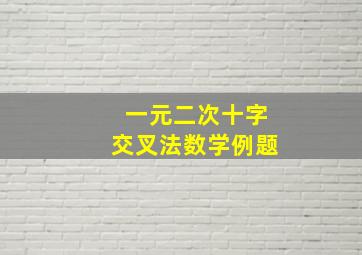 一元二次十字
交叉法数学例题